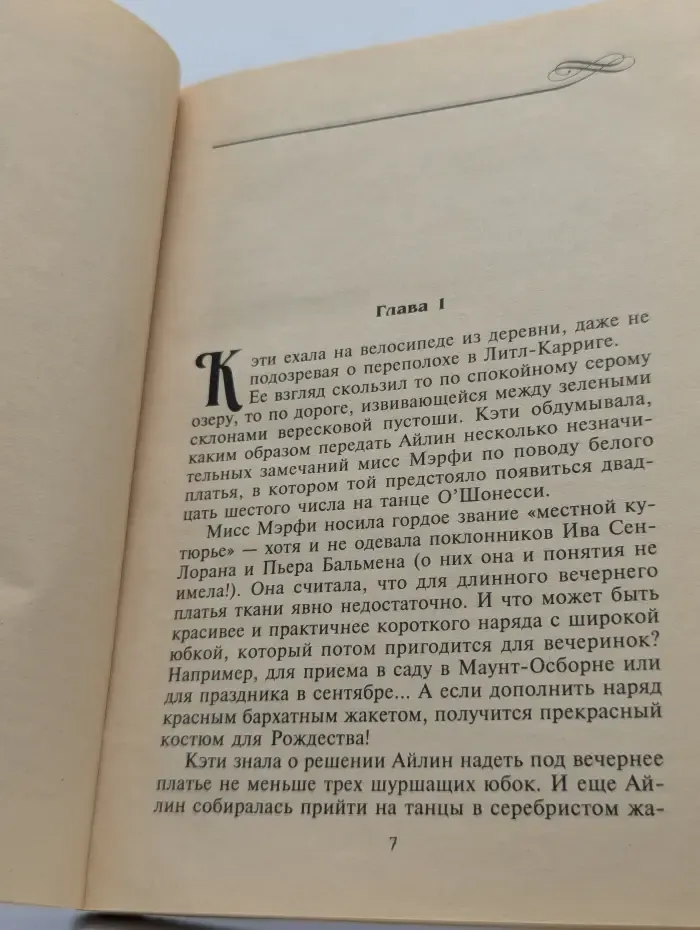 Глава 1

Кэти ехала на велосипеде из деревни, даже не подозревая о переполохе в Литл-Карриге. Ее взгляд скользил то по спокойному серому озеру, то по дороге, извивающейся между зелеными склонами вересковой пустоши. Кэти обдумывала, каким образом передать Айлин несколько незначительных замечаний мисс Мэрфи по поводу белого платья, в котором той предстояло появиться двадцать шестого числа на танце О'Шонесси.

Мисс Мэрфи носила гордое звание «местной кутюрье» — хотя и не одевала поклонников Ива Сен-Лорана и Пьера Бальмена (о них она и понятия не имела!). Она считала, что для длинного вечернего платья ткани явно недостаточно. И что может быть красивее и практичнее короткого наряда с широкой юбкой, который потом пригодится для вечеринок? Например, для приема в саду в Маунт-Осборне или для праздника в сентябре... А если дополнить наряд красным бархатным жакетом, получится прекрасный костюм для Рождества!

Кэти знала о решении Айлин надеть под вечернее платье не меньше трех шуршащих юбок. И еще Айлин собиралась прийти на танцы в серебристом жа-

7